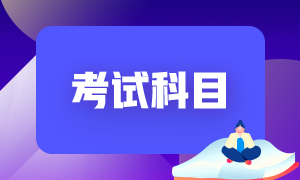 考试科目